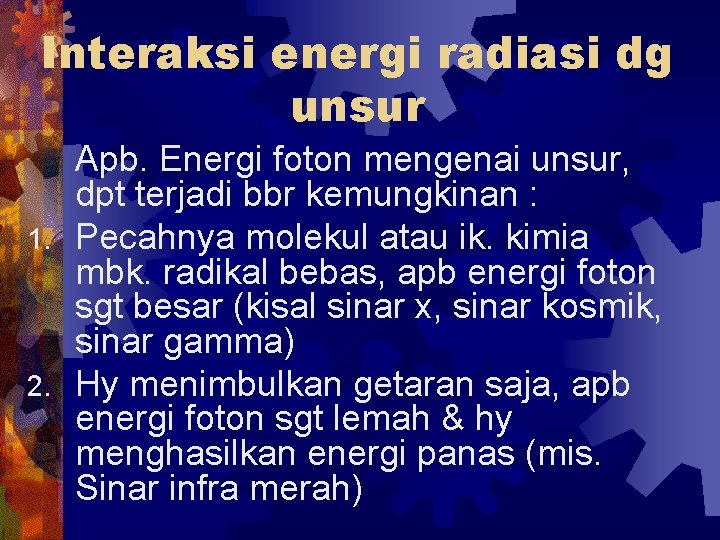 Interaksi energi radiasi dg unsur

Apb. Energi foton mengenai unsur, dpt terjadi bbr kemungkinan :

1. Pecahnya molekul atau ik. kimia mbk. radikal bebas, apb energi foton sgt besar (kisal sinar x, sinar kosmik, sinar gamma)
2. Hy menimbulkan getaran saja, apb energi foton sgt lemah & hy menghasilkan energi panas (mis. Sinar infra merah)